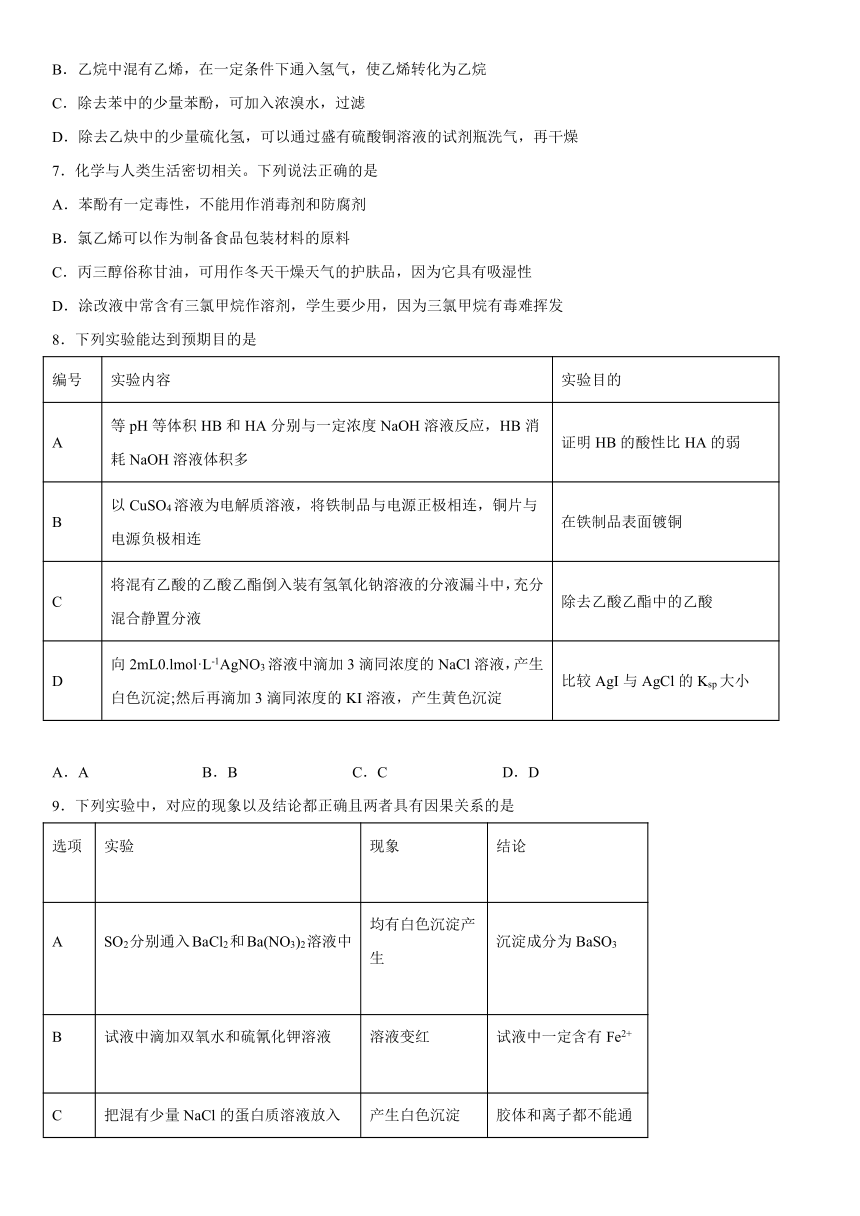 B．乙烷中混有乙烯，在一定条件下通入氢气，使乙烯转化为乙烷

C．除去苯中的少量苯酚，可加入浓溴水，过滤

D．除去乙炔中的少量硫化氢，可以通过盛有硫酸铜溶液的试剂瓶洗气，再干燥

7．化学与人类生活密切相关。下列说法正确的是

A．苯酚有一定毒性，不能用作消毒剂和防腐剂

B．氯乙烯可以作为制备食品包装材料的原料

C．丙三醇俗称甘油，可用作冬天干燥天气的护肤品，因为它具有吸湿性

D．涂改液中常含有三氯甲烷作溶剂，学生要少用，因为三氯甲烷有毒难挥发

8．下列实验能达到预期目的是

| 编号 | 实验内容 | 实验目的 |
|---|---|---|
| A | 等 pH 等体积 HB 和 HA 分别与一定浓度 NaOH 溶液反应，HB 消耗 NaOH 溶液体积多 | 证明 HB 的酸性比 HA 的弱 |
| B | 以 $CuSO_4$ 溶液为电解质溶液，将铁制品与电源正极相连，铜片与电源负极相连 | 在铁制品表面镀铜 |
| C | 将混有乙酸的乙酸乙酯倒入装有氢氧化钠溶液的分液漏斗中，充分混合静置分液 | 除去乙酸乙酯中的乙酸 |
| D | 向 2mL0.lmol·$L^{-1}$$AgNO_3$ 溶液中滴加 3 滴同浓度的 NaCl 溶液，产生白色沉淀;然后再滴加 3 滴同浓度的 KI 溶液，产生黄色沉淀 | 比较 AgI 与 AgCl 的 $K_{sp}$ 大小 |

A．A　　B．B　　C．C　　D．D

9．下列实验中，对应的现象以及结论都正确且两者具有因果关系的是

| 选项 | 实验 | 现象 | 结论 |
|---|---|---|---|
| A | $SO_2$ 分别通入 $BaCl_2$ 和 $Ba(NO_3)_2$ 溶液中 | 均有白色沉淀产生 | 沉淀成分为 $BaSO_3$ |
| B | 试液中滴加双氧水和硫氰化钾溶液 | 溶液变红 | 试液中一定含有 $Fe^{2+}$ |
| C | 把混有少量 NaCl 的蛋白质溶液放入 | 产生白色沉淀 | 胶体和离子都不能通 |